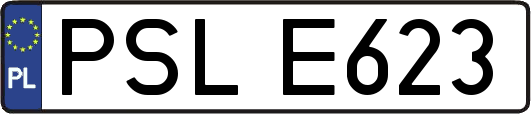 PL
PSL E623